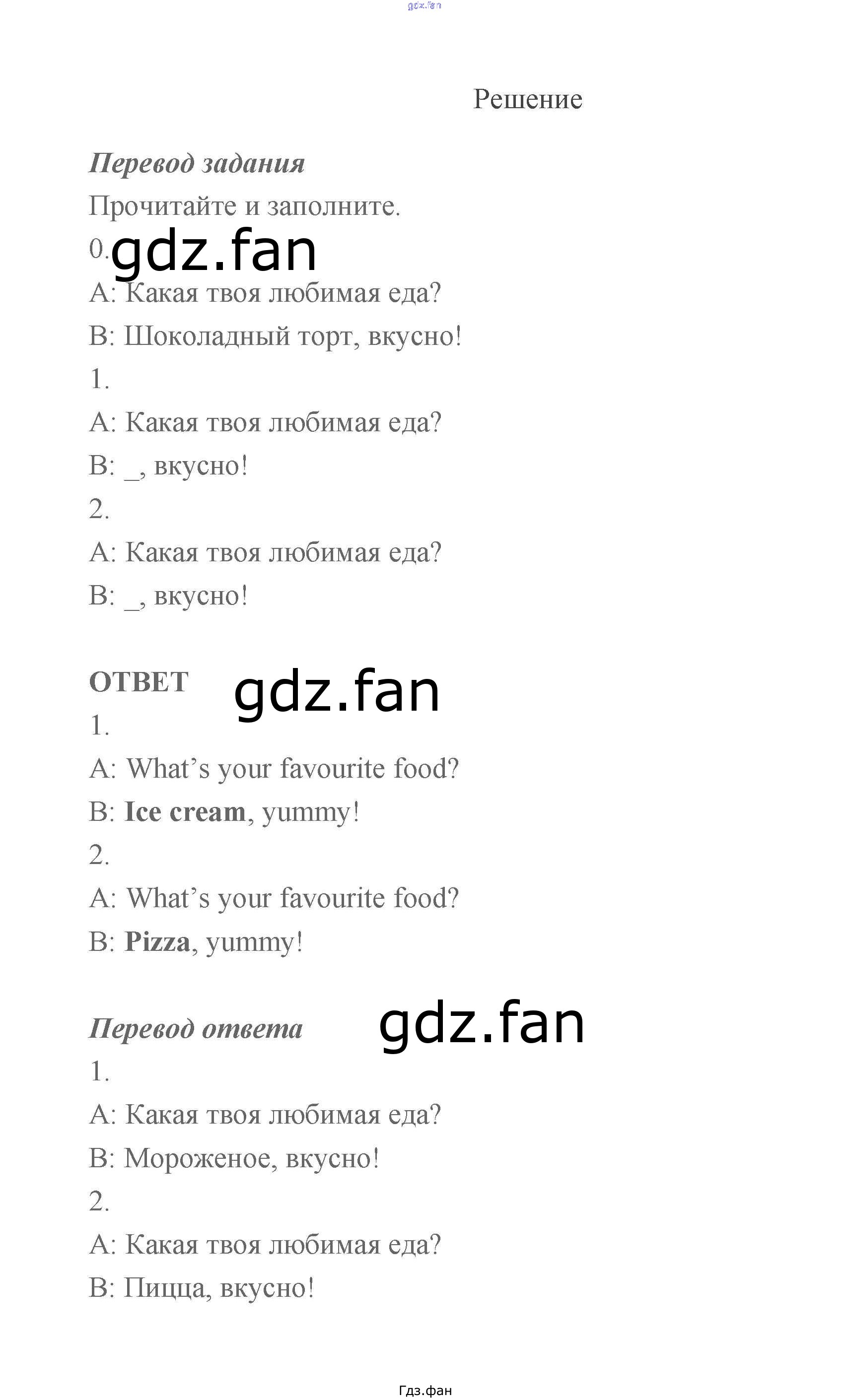 gdz.fan

Решение

Перевод задания

Прочитайте и заполните.

0. gdz.fan

A: Какая твоя любимая еда?

B: Шоколадный торт, вкусно!

1.

A: Какая твоя любимая еда?

B: _, вкусно!

2.

A: Какая твоя любимая еда?

B: _, вкусно!

ОТВЕТ gdz.fan

1.

A: What's your favourite food?

B: Ice cream, yummy!

2.

A: What's your favourite food?

B: Pizza, yummy!

Перевод ответа gdz.fan

1.

A: Какая твоя любимая еда?

B: Мороженое, вкусно!

2.

A: Какая твоя любимая еда?

B: Пицца, вкусно!

Гдз.фан